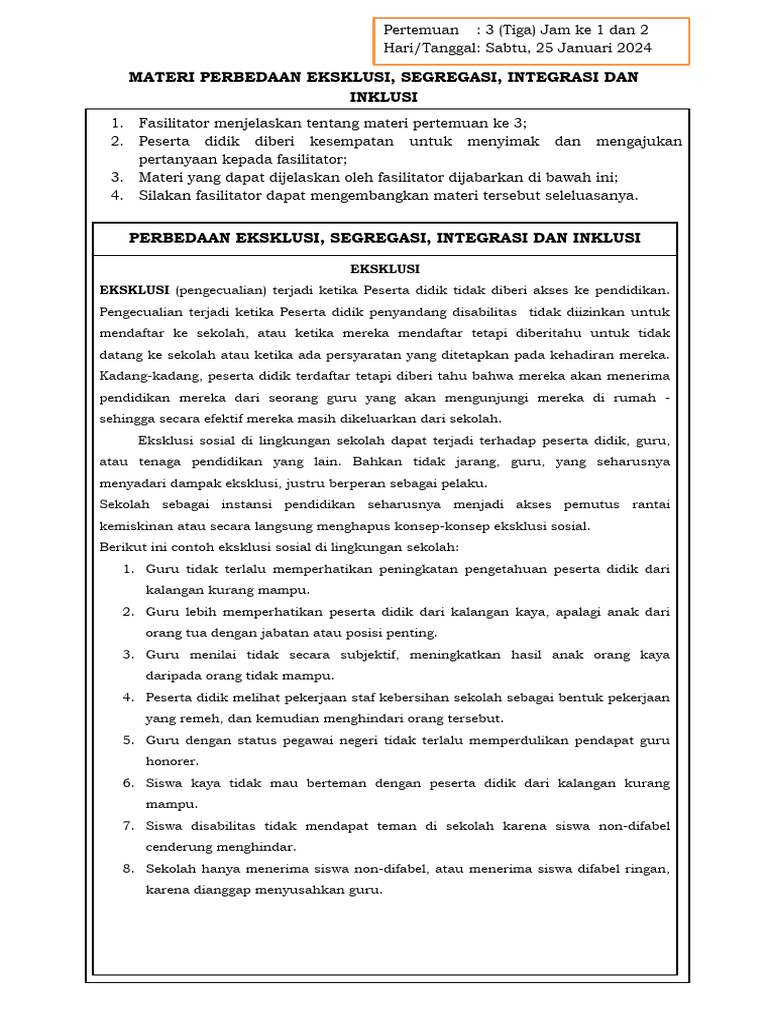 Pertemuan : 3 (Tiga) Jam ke 1 dan 2
Hari/Tanggal: Sabtu, 25 Januari 2024

MATERI PERBEDAAN EKSKLUSI, SEGREGASI, INTEGRASI DAN INKLUSI

1. Fasilitator menjelaskan tentang materi pertemuan ke 3;
2. Peserta didik diberi kesempatan untuk menyimak dan mengajukan pertanyaan kepada fasilitator;
3. Materi yang dapat dijelaskan oleh fasilitator dijabarkan di bawah ini;
4. Silakan fasilitator dapat mengembangkan materi tersebut seleluasanya.

PERBEDAAN EKSKLUSI, SEGREGASI, INTEGRASI DAN INKLUSI

EKSKLUSI

EKSKLUSI (pengecualian) terjadi ketika Peserta didik tidak diberi akses ke pendidikan. Pengecualian terjadi ketika Peserta didik penyandang disabilitas tidak diizinkan untuk mendaftar ke sekolah, atau ketika mereka mendaftar tetapi diberitahu untuk tidak datang ke sekolah atau ketika ada persyaratan yang ditetapkan pada kehadiran mereka. Kadang-kadang, peserta didik terdaftar tetapi diberi tahu bahwa mereka akan menerima pendidikan mereka dari seorang guru yang akan mengunjungi mereka di rumah - sehingga secara efektif mereka masih dikeluarkan dari sekolah.

Eksklusi sosial di lingkungan sekolah dapat terjadi terhadap peserta didik, guru, atau tenaga pendidikan yang lain. Bahkan tidak jarang, guru, yang seharusnya menyadari dampak eksklusi, justru berperan sebagai pelaku.

Sekolah sebagai instansi pendidikan seharusnya menjadi akses pemutus rantai kemiskinan atau secara langsung menghapus konsep-konsep eksklusi sosial.

Berikut ini contoh eksklusi sosial di lingkungan sekolah:
1. Guru tidak terlalu memperhatikan peningkatan pengetahuan peserta didik dari kalangan kurang mampu.
2. Guru lebih memperhatikan peserta didik dari kalangan kaya, apalagi anak dari orang tua dengan jabatan atau posisi penting.
3. Guru menilai tidak secara subjektif, meningkatkan hasil anak orang kaya daripada orang tidak mampu.
4. Peserta didik melihat pekerjaan staf kebersihan sekolah sebagai bentuk pekerjaan yang remeh, dan kemudian menghindari orang tersebut.
5. Guru dengan status pegawai negeri tidak terlalu memperdulikan pendapat guru honorer.
6. Siswa kaya tidak mau berteman dengan peserta didik dari kalangan kurang mampu.
7. Siswa disabilitas tidak mendapat teman di sekolah karena siswa non-difabel cenderung menghindar.
8. Sekolah hanya menerima siswa non-difabel, atau menerima siswa difabel ringan, karena dianggap menyusahkan guru.